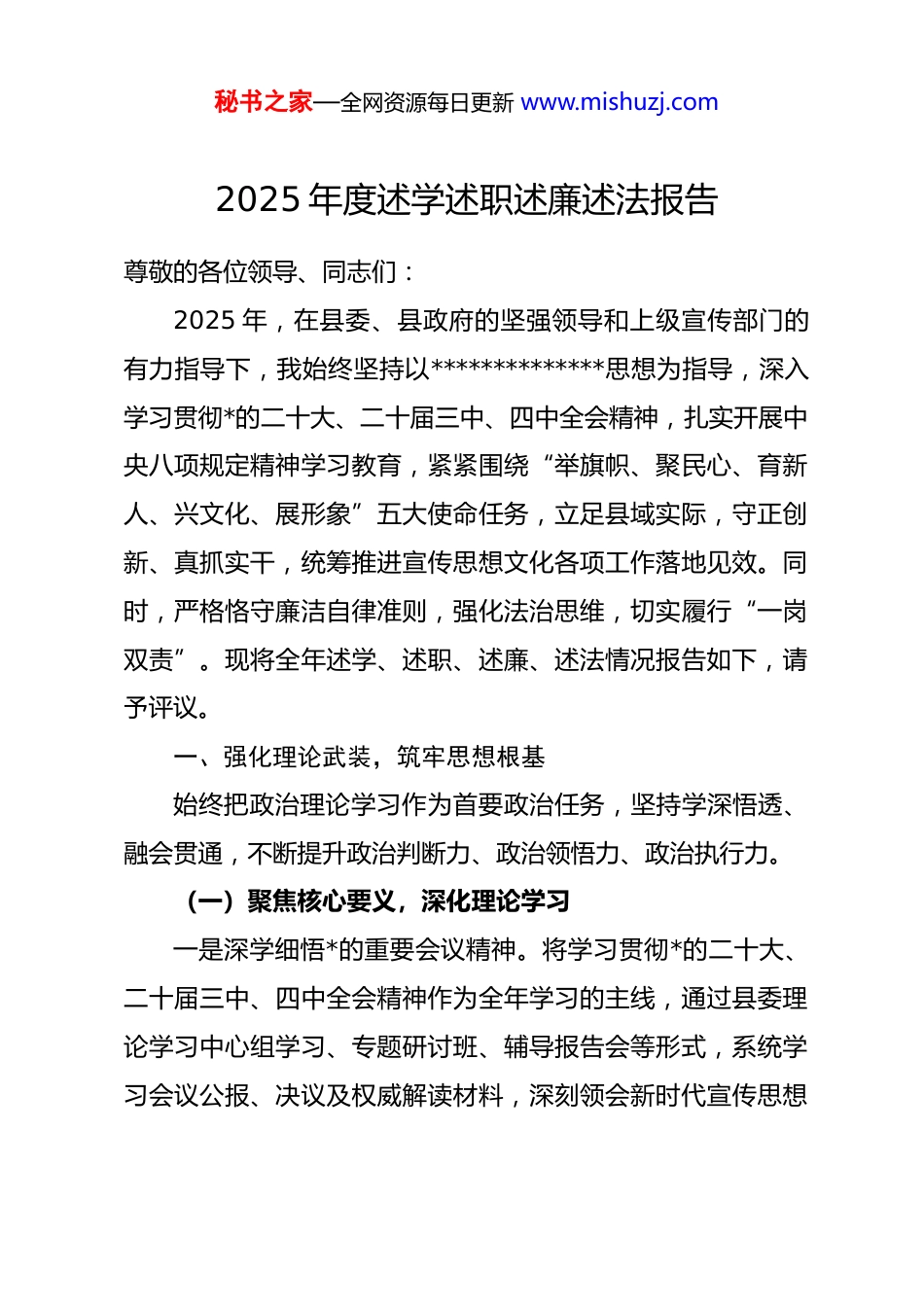 秘书之家—全网资源每日更新 www.mishuzj.com

2025 年度述学述职述廉述法报告

尊敬的各位领导、同志们：

2025 年，在县委、县政府的坚强领导和上级宣传部门的有力指导下，我始终坚持以**************思想为指导，深入学习贯彻*的二十大、二十届三中、四中全会精神，扎实开展中央八项规定精神学习教育，紧紧围绕“举旗帜、聚民心、育新人、兴文化、展形象”五大使命任务，立足县域实际，守正创新、真抓实干，统筹推进宣传思想文化各项工作落地见效。同时，严格恪守廉洁自律准则，强化法治思维，切实履行“一岗双责”。现将全年述学、述职、述廉、述法情况报告如下，请予评议。

一、强化理论武装，筑牢思想根基

始终把政治理论学习作为首要政治任务，坚持学深悟透、融会贯通，不断提升政治判断力、政治领悟力、政治执行力。

（一）聚焦核心要义，深化理论学习

一是深学细悟*的重要会议精神。将学习贯彻*的二十大、二十届三中、四中全会精神作为全年学习的主线，通过县委理论学习中心组学习、专题研讨班、辅导报告会等形式，系统学习会议公报、决议及权威解读材料，深刻领会新时代宣传思想